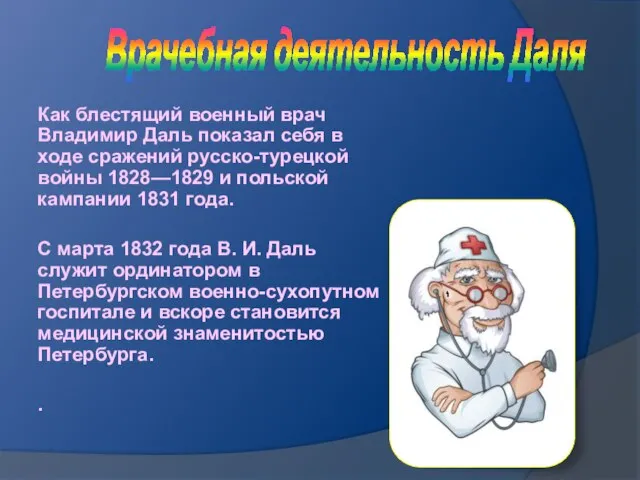 Врачебная деятельность Даля

Как блестящий военный врач Владимир Даль показал себя в ходе сражений русско-турецкой войны 1828—1829 и польской кампании 1831 года.

С марта 1832 года В. И. Даль служит ординатором в Петербургском военно-сухопутном госпитале и вскоре становится медицинской знаменитостью Петербурга.

.